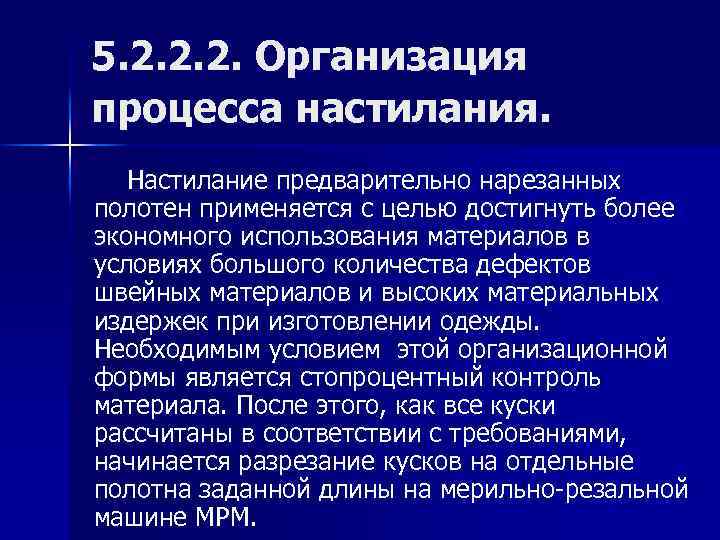 5.2.2.2. Организация процесса настилания.

Настилание предварительно нарезанных полотен применяется с целью достигнуть более экономного использования материалов в условиях большого количества дефектов швейных материалов и высоких материальных издержек при изготовлении одежды. Необходимым условием этой организационной формы является стопроцентный контроль материала. После этого, как все куски рассчитаны в соответствии с требованиями, начинается разрезание кусков на отдельные полотна заданной длины на мерильно-резальной машине МРМ.